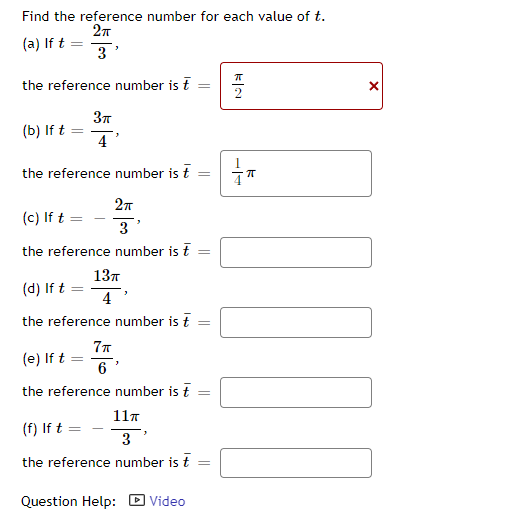 Find the reference number for each value of $t$.

(a) If $t = \frac{2\pi}{3}$,

the reference number is $\bar{t} =$ $\frac{\pi}{2}$ ×

(b) If $t = \frac{3\pi}{4}$,

the reference number is $\bar{t} =$ $\frac{1}{4}\pi$

(c) If $t = -\frac{2\pi}{3}$,

the reference number is $\bar{t} =$

(d) If $t = \frac{13\pi}{4}$,

the reference number is $\bar{t} =$

(e) If $t = \frac{7\pi}{6}$,

the reference number is $\bar{t} =$

(f) If $t = -\frac{11\pi}{3}$,

the reference number is $\bar{t} =$

Question Help: Video